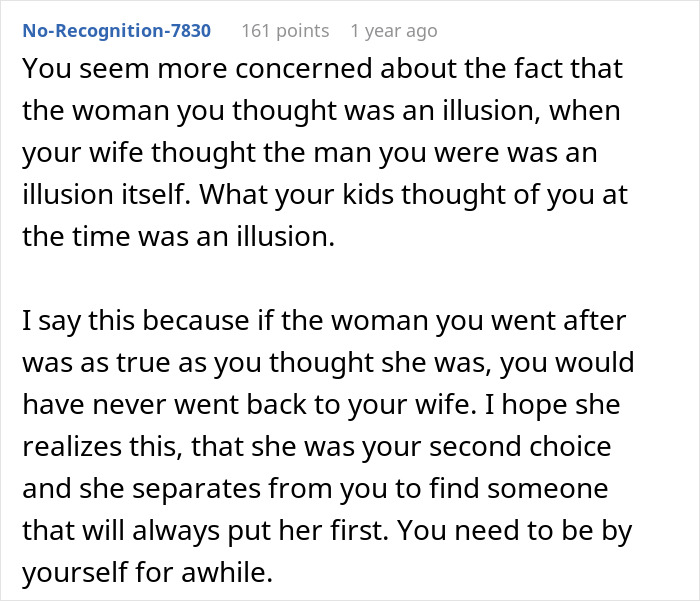 No-Recognition-7830 161 points 1 year ago

You seem more concerned about the fact that the woman you thought was an illusion, when your wife thought the man you were was an illusion itself. What your kids thought of you at the time was an illusion.

I say this because if the woman you went after was as true as you thought she was, you would have never went back to your wife. I hope she realizes this, that she was your second choice and she separates from you to find someone that will always put her first. You need to be by yourself for awhile.